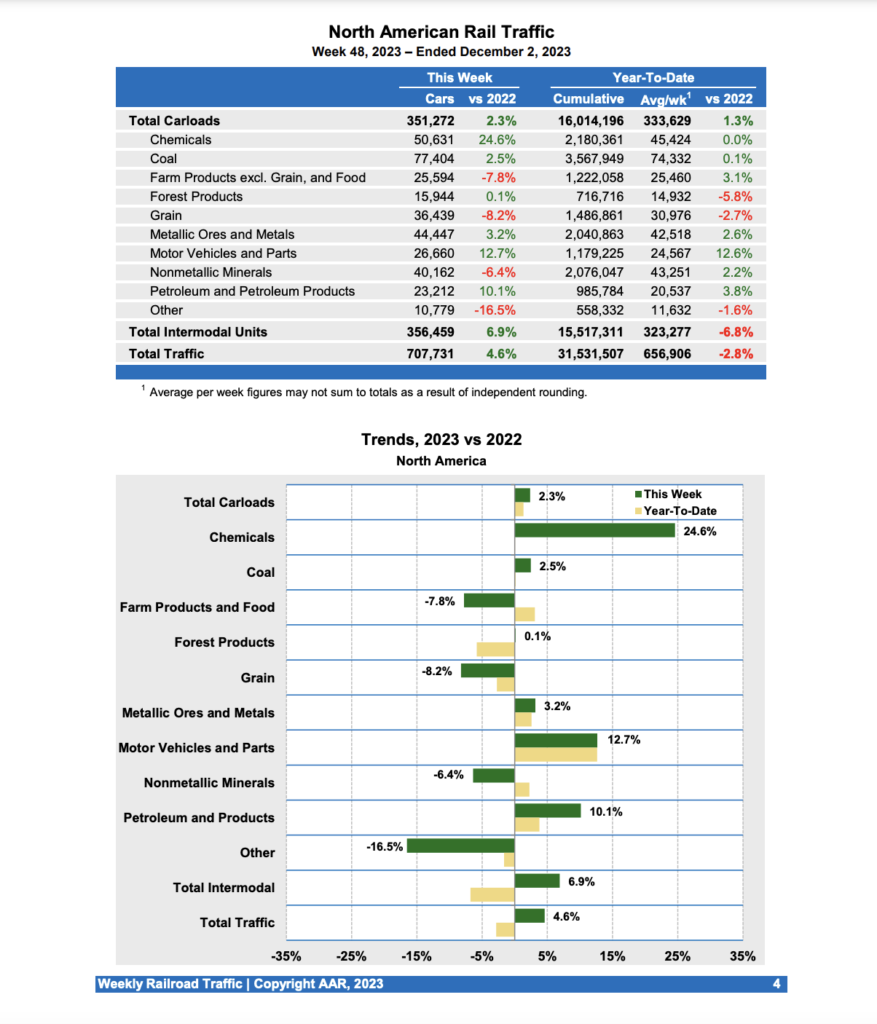 North American Rail Traffic
Week 48, 2023 – Ended December 2, 2023

| | This Week | | Year-To-Date | | |
|---|---|---|---|---|---|
| | Cars | vs 2022 | Cumulative | Avg/wk$^1$ | vs 2022 |
| Total Carloads | 351,272 | 2.3% | 16,014,196 | 333,629 | 1.3% |
| Chemicals | 50,631 | 24.6% | 2,180,361 | 45,424 | 0.0% |
| Coal | 77,404 | 2.5% | 3,567,949 | 74,332 | 0.1% |
| Farm Products excl. Grain, and Food | 25,594 | -7.8% | 1,222,058 | 25,460 | 3.1% |
| Forest Products | 15,944 | 0.1% | 716,716 | 14,932 | -5.8% |
| Grain | 36,439 | -8.2% | 1,486,861 | 30,976 | -2.7% |
| Metallic Ores and Metals | 44,447 | 3.2% | 2,040,863 | 42,518 | 2.6% |
| Motor Vehicles and Parts | 26,660 | 12.7% | 1,179,225 | 24,567 | 12.6% |
| Nonmetallic Minerals | 40,162 | -6.4% | 2,076,047 | 43,251 | 2.2% |
| Petroleum and Petroleum Products | 23,212 | 10.1% | 985,784 | 20,537 | 3.8% |
| Other | 10,779 | -16.5% | 558,332 | 11,632 | -1.6% |
| Total Intermodal Units | 356,459 | 6.9% | 15,517,311 | 323,277 | -6.8% |
| Total Traffic | 707,731 | 4.6% | 31,531,507 | 656,906 | -2.8% |

$^1$ Average per week figures may not sum to totals as a result of independent rounding.

Trends, 2023 vs 2022
North America

This Week
Year-To-Date

Total Carloads 2.3%
Chemicals 24.6%
Coal 2.5%
Farm Products and Food -7.8%
Forest Products 0.1%
Grain -8.2%
Metallic Ores and Metals 3.2%
Motor Vehicles and Parts 12.7%
Nonmetallic Minerals -6.4%
Petroleum and Products 10.1%
Other -16.5%
Total Intermodal 6.9%
Total Traffic 4.6%

-35% -25% -15% -5% 5% 15% 25% 35%

Weekly Railroad Traffic | Copyright AAR, 2023 4